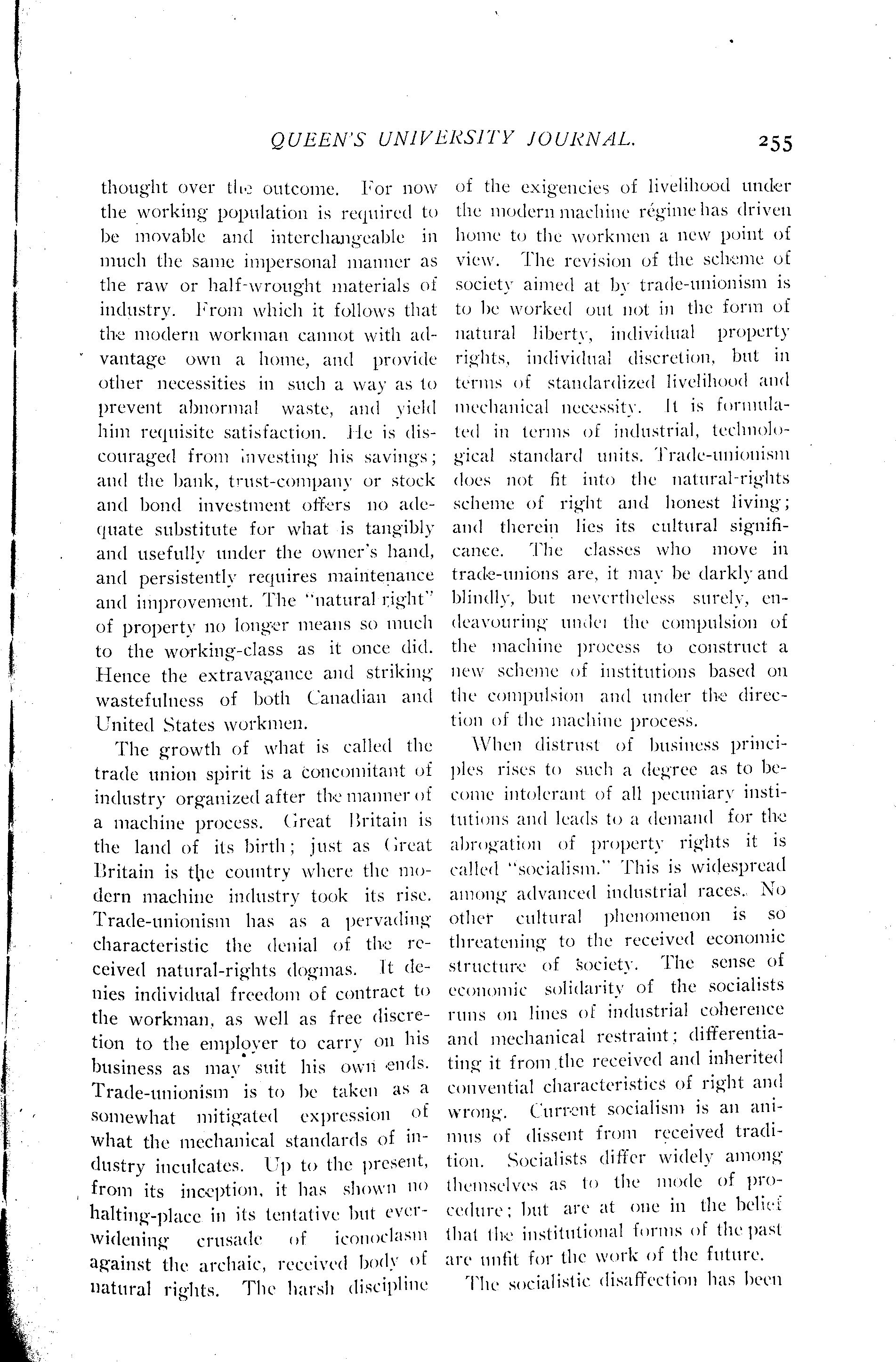 QUEEN'S UNIVERSITY JOURNAL. 255

thought over the outcome. For now the working population is required to be movable and interchangeable in much the same impersonal manner as the raw or half-wrought materials of industry. From which it follows that the modern workman cannot with advantage own a home, and provide other necessities in such a way as to prevent abnormal waste, and yield him requisite satisfaction. He is discouraged from investing his savings; and the bank, trust-company or stock and bond investment offers no adequate substitute for what is tangibly and usefully under the owner's hand, and persistently requires maintenance and improvement. The "natural right" of property no longer means so much to the working-class as it once did. Hence the extravagance and striking wastefulness of both Canadian and United States workmen.

The growth of what is called the trade union spirit is a concomitant of industry organized after the manner of a machine process. Great Britain is the land of its birth; just as Great Britain is the country where the modern machine industry took its rise. Trade-unionism has as a pervading characteristic the denial of the received natural-rights dogmas. It denies individual freedom of contract to the workman, as well as free discretion to the employer to carry on his business as may suit his own ends. Trade-unionism is to be taken as a somewhat mitigated expression of what the mechanical standards of industry inculcates. Up to the present, from its inception, it has shown no halting-place in its tentative but ever-widening crusade of iconoclasm against the archaic, received body of natural rights. The harsh discipline of the exigencies of livelihood under the modern machine régime has driven home to the workmen a new point of view. The revision of the scheme of society aimed at by trade-unionism is to be worked out not in the form of natural liberty, individual property rights, individual discretion, but in terms of standardized livelihood and mechanical necessity. It is formulated in terms of industrial, technological standard units. Trade-unionism does not fit into the natural-rights scheme of right and honest living; and therein lies its cultural significance. The classes who move in trade-unions are, it may be darkly and blindly, but nevertheless surely, endeavouring under the compulsion of the machine process to construct a new scheme of institutions based on the compulsion and under the direction of the machine process.

When distrust of business principles rises to such a degree as to become intolerant of all pecuniary institutions and leads to a demand for the abrogation of property rights it is called "socialism." This is widespread among advanced industrial races. No other cultural phenomenon is so threatening to the received economic structure of society. The sense of economic solidarity of the socialists runs on lines of industrial coherence and mechanical restraint; differentiating it from the received and inherited convential characteristics of right and wrong. Current socialism is an animus of dissent from received tradition. Socialists differ widely among themselves as to the mode of procedure; but are at one in the belief that the institutional forms of the past are unfit for the work of the future.

The socialistic disaffection has been